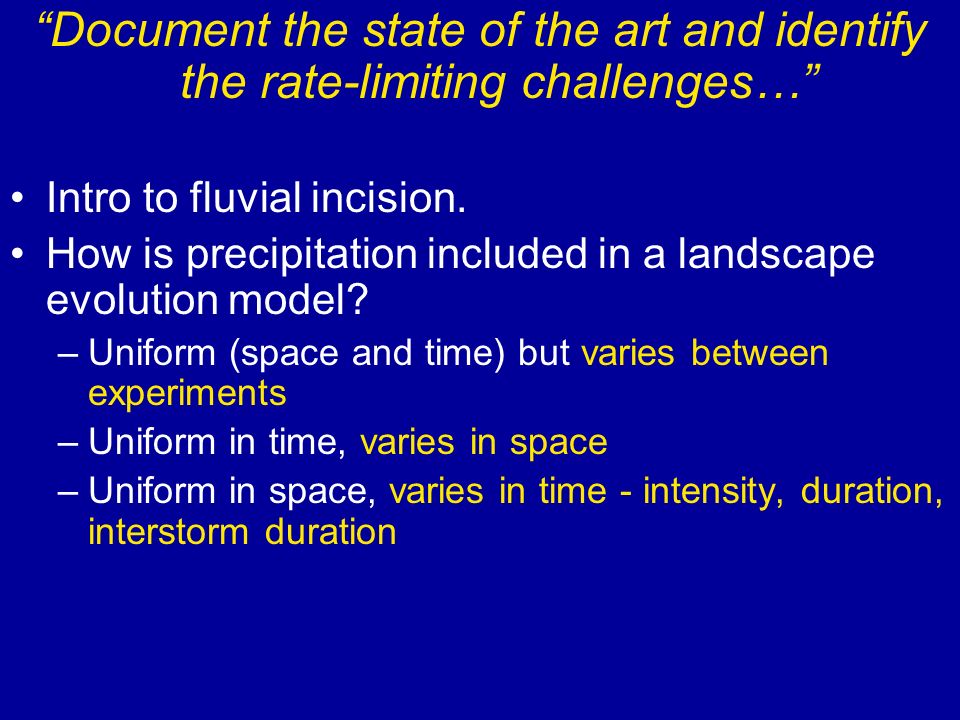 “Document the state of the art and identify the rate-limiting challenges…”

• Intro to fluvial incision.
• How is precipitation included in a landscape evolution model?
– Uniform (space and time) but varies between experiments
– Uniform in time, varies in space
– Uniform in space, varies in time - intensity, duration, interstorm duration